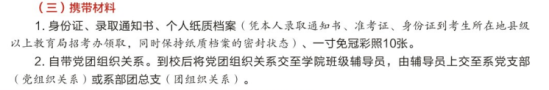 （三）携带材料

1. 身份证、录取通知书、个人纸质档案（凭本人录取通知书、准考证、身份证到考生所在地县级以上教育局招考办领取，同时保持纸质档案的密封状态）、一寸免冠彩照10张。

2. 自带党团组织关系。到校后将党团组织关系交至学院班级辅导员，由辅导员上交至系党支部（党组织关系）或系部团总支（团组织关系）。